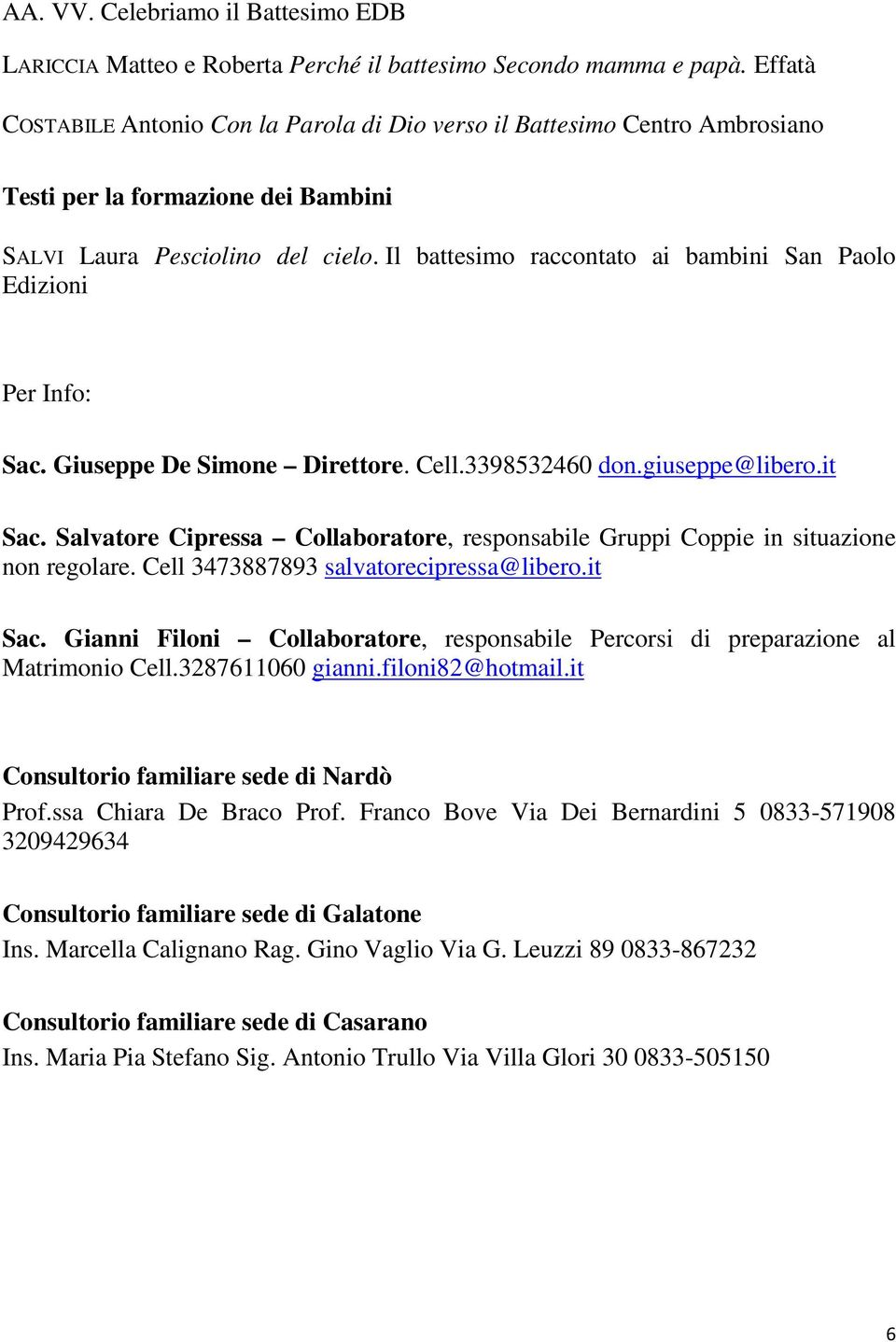 AA. VV. Celebriamo il Battesimo EDB

LARICCIA Matteo e Roberta Perché il battesimo Secondo mamma e papà. Effatà

COSTABILE Antonio Con la Parola di Dio verso il Battesimo Centro Ambrosiano

Testi per la formazione dei Bambini

SALVI Laura Pesciolino del cielo. Il battesimo raccontato ai bambini San Paolo Edizioni

Per Info:

Sac. Giuseppe De Simone – Direttore. Cell.3398532460 don.giuseppe@libero.it

Sac. Salvatore Cipressa – Collaboratore, responsabile Gruppi Coppie in situazione non regolare. Cell 3473887893 salvatorecipressa@libero.it

Sac. Gianni Filoni – Collaboratore, responsabile Percorsi di preparazione al Matrimonio Cell.3287611060 gianni.filoni82@hotmail.it

Consultorio familiare sede di Nardò

Prof.ssa Chiara De Braco Prof. Franco Bove Via Dei Bernardini 5 0833-571908 3209429634

Consultorio familiare sede di Galatone

Ins. Marcella Calignano Rag. Gino Vaglio Via G. Leuzzi 89 0833-867232

Consultorio familiare sede di Casarano

Ins. Maria Pia Stefano Sig. Antonio Trullo Via Villa Glori 30 0833-505150

6